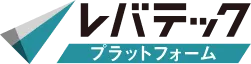 レバテック
プラットフォーム